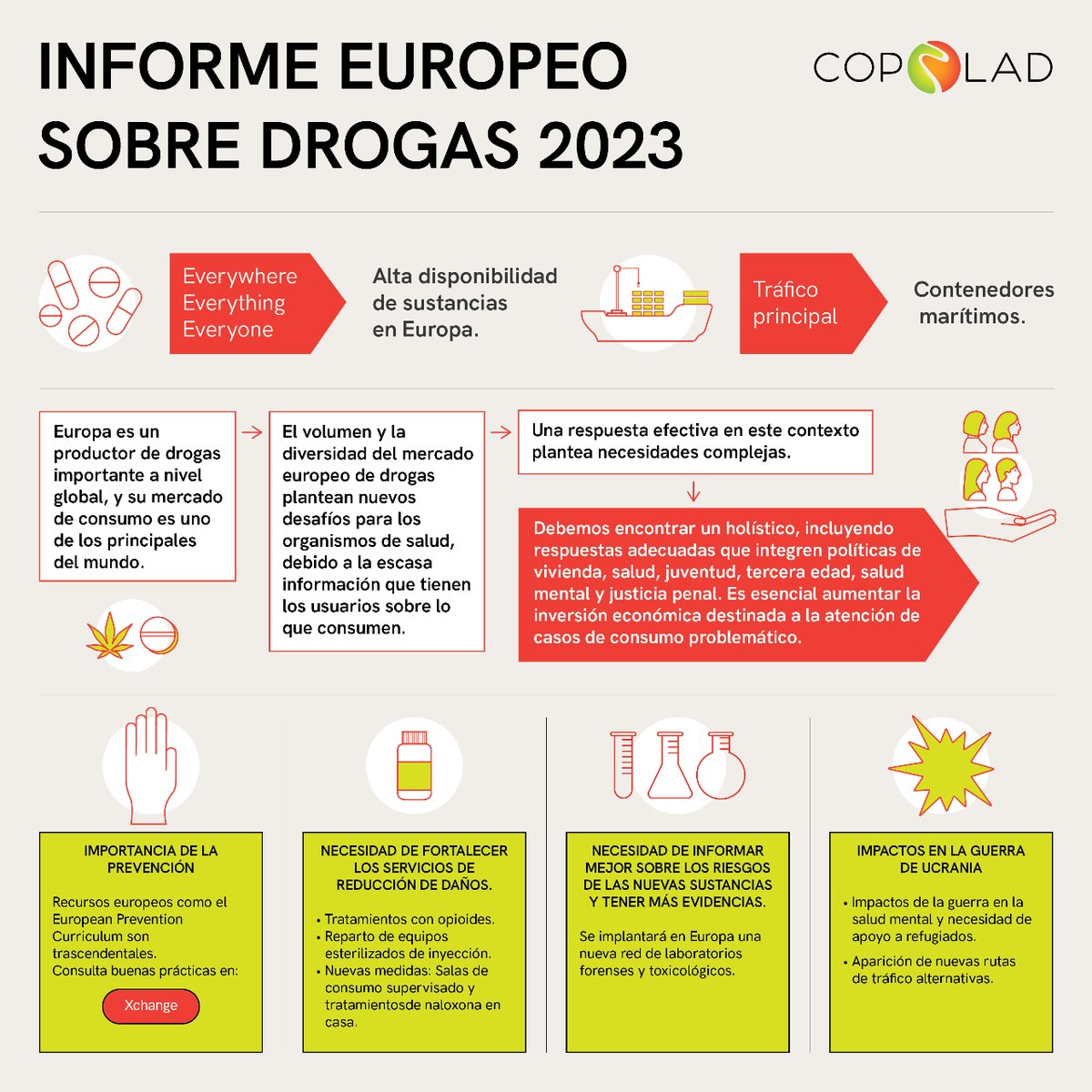 INFORME EUROPEO SOBRE DROGAS 2023

COPOLAD

Everywhere
Everything
Everyone

Alta disponibilidad de sustancias en Europa.

Tráfico principal

Contenedores marítimos.

Europa es un productor de drogas importante a nivel global, y su mercado de consumo es uno de los principales del mundo.

El volumen y la diversidad del mercado europeo de drogas plantean nuevos desafíos para los organismos de salud, debido a la escasa información que tienen los usuarios sobre lo que consumen.

Una respuesta efectiva en este contexto plantea necesidades complejas.

Debemos encontrar un holístico, incluyendo respuestas adecuadas que integren políticas de vivienda, salud, juventud, tercera edad, salud mental y justicia penal. Es esencial aumentar la inversión económica destinada a la atención de casos de consumo problemático.

IMPORTANCIA DE LA PREVENCIÓN

Recursos europeos como el European Prevention Curriculum son trascendentales.
Consulta buenas prácticas en:

Xchange

NECESIDAD DE FORTALECER LOS SERVICIOS DE REDUCCIÓN DE DAÑOS.

• Tratamientos con opioides.
• Reparto de equipos esterilizados de inyección.
• Nuevas medidas: Salas de consumo supervisado y tratamientosde naloxona en casa.

NECESIDAD DE INFORMAR MEJOR SOBRE LOS RIESGOS DE LAS NUEVAS SUSTANCIAS Y TENER MÁS EVIDENCIAS.

Se implantará en Europa una nueva red de laboratorios forenses y toxicológicos.

IMPACTOS EN LA GUERRA DE UCRANIA

• Impactos de la guerra en la salud mental y necesidad de apoyo a refugiados.
• Aparición de nuevas rutas de tráfico alternativas.